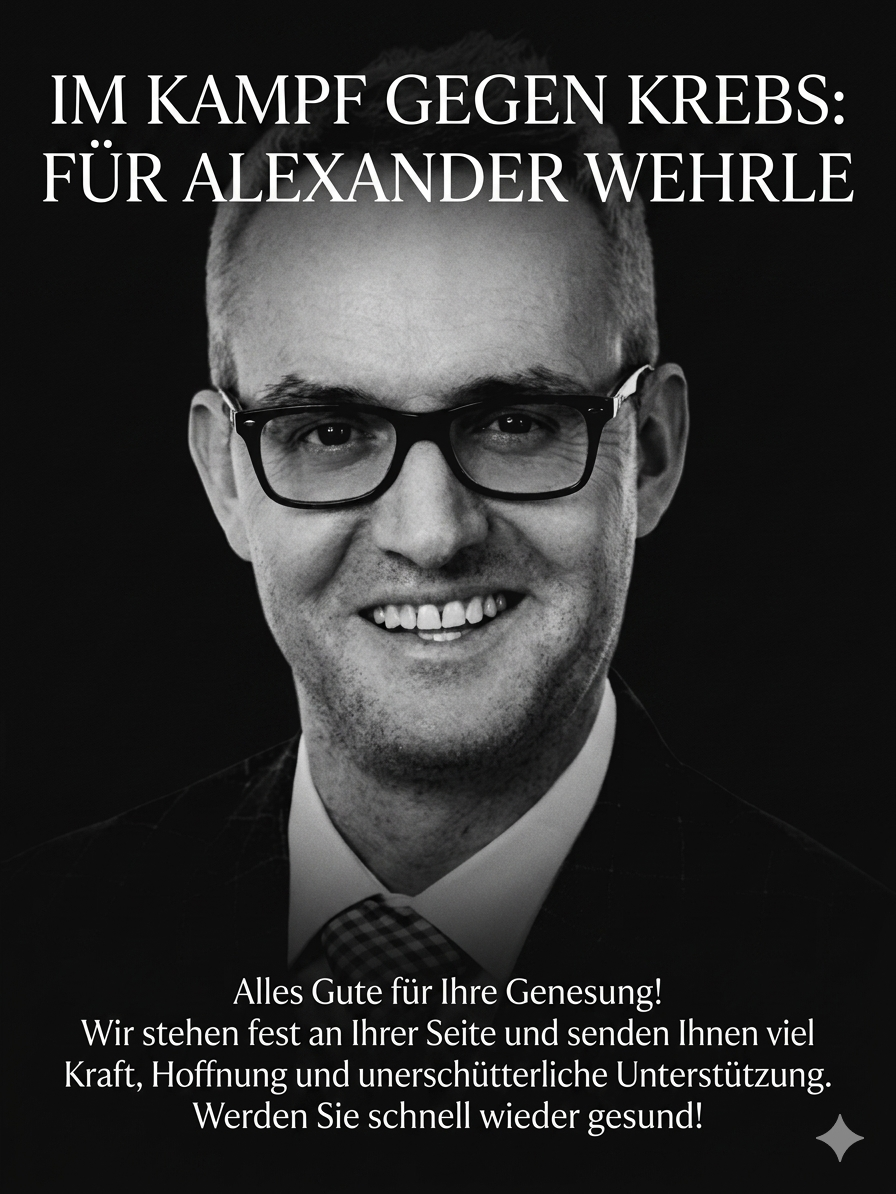 IM KAMPF GEGEN KREBS:
FÜR ALEXANDER WEHRLE

Alles Gute für Ihre Genesung!
Wir stehen fest an Ihrer Seite und senden Ihnen viel Kraft, Hoffnung und unerschütterliche Unterstützung.
Werden Sie schnell wieder gesund!